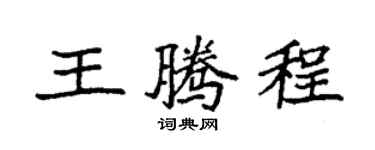 王腾程

词典网